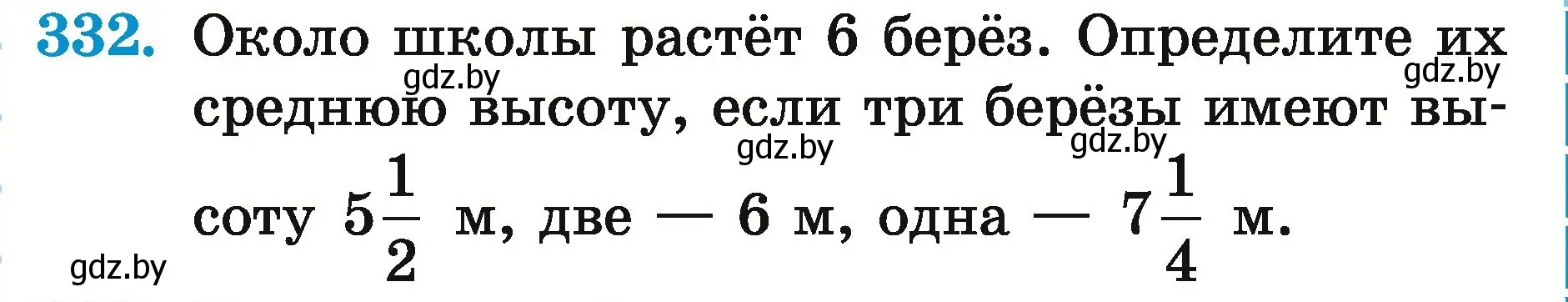 332. Около школы растёт 6 берёз. Определите их среднюю высоту, если три берёзы имеют высоту $5\frac{1}{2}$ м, две — 6 м, одна — $7\frac{1}{4}$ м.

gdz.by gdz.by gdz.by gdz.by gdz.by